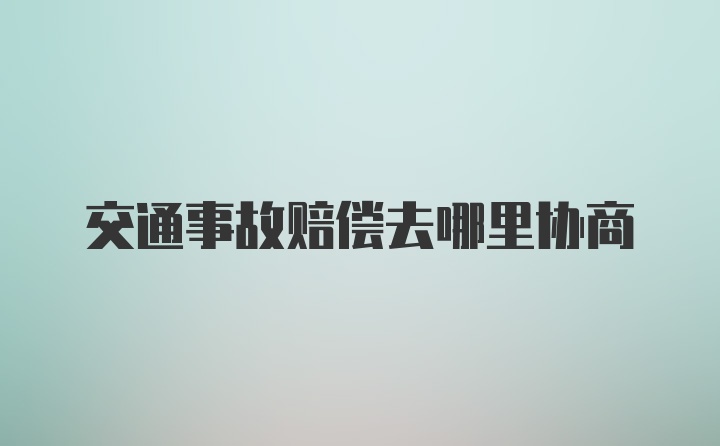 交通事故赔偿去哪里协商